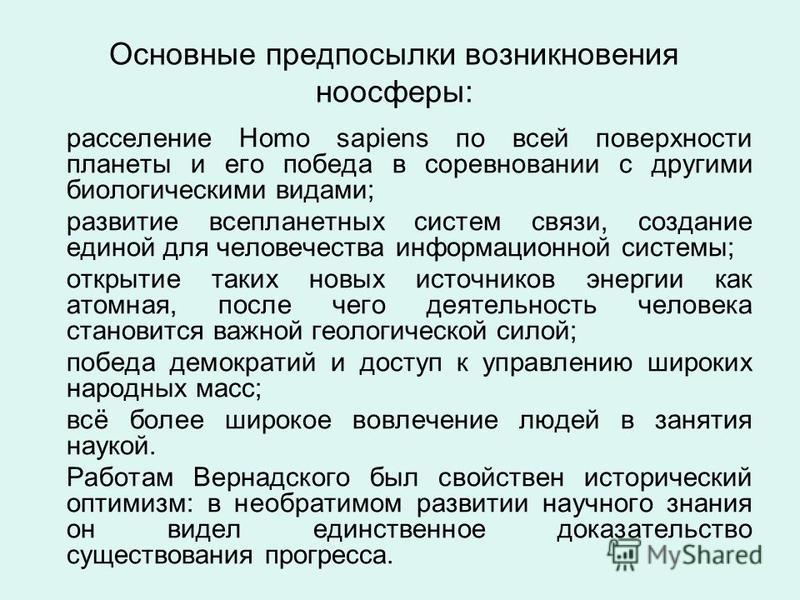 Основные предпосылки возникновения ноосферы:

расселение Homo sapiens по всей поверхности планеты и его победа в соревновании с другими биологическими видами;

развитие всепланетных систем связи, создание единой для человечества информационной системы;

открытие таких новых источников энергии как атомная, после чего деятельность человека становится важной геологической силой;

победа демократий и доступ к управлению широких народных масс;

всё более широкое вовлечение людей в занятия наукой.

Работам Вернадского был свойствен исторический оптимизм: в необратимом развитии научного знания он видел единственное доказательство существования прогресса.

MyShared